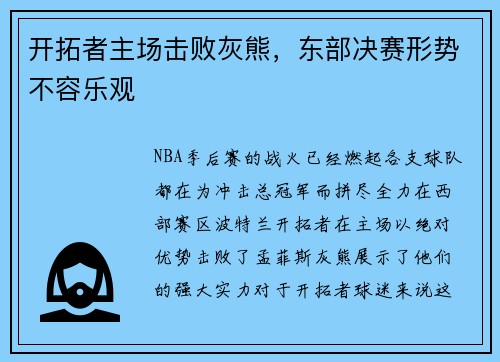 开拓者主场击败灰熊，东部决赛形势不容乐观

NBA季后赛的战火已经燃起各支球队都在为冲击总冠军而拼尽全力在西部赛区波特兰开拓者在主场以绝对优势击败了孟菲斯灰熊展示了他们的强大实力对于开拓者球迷来说这